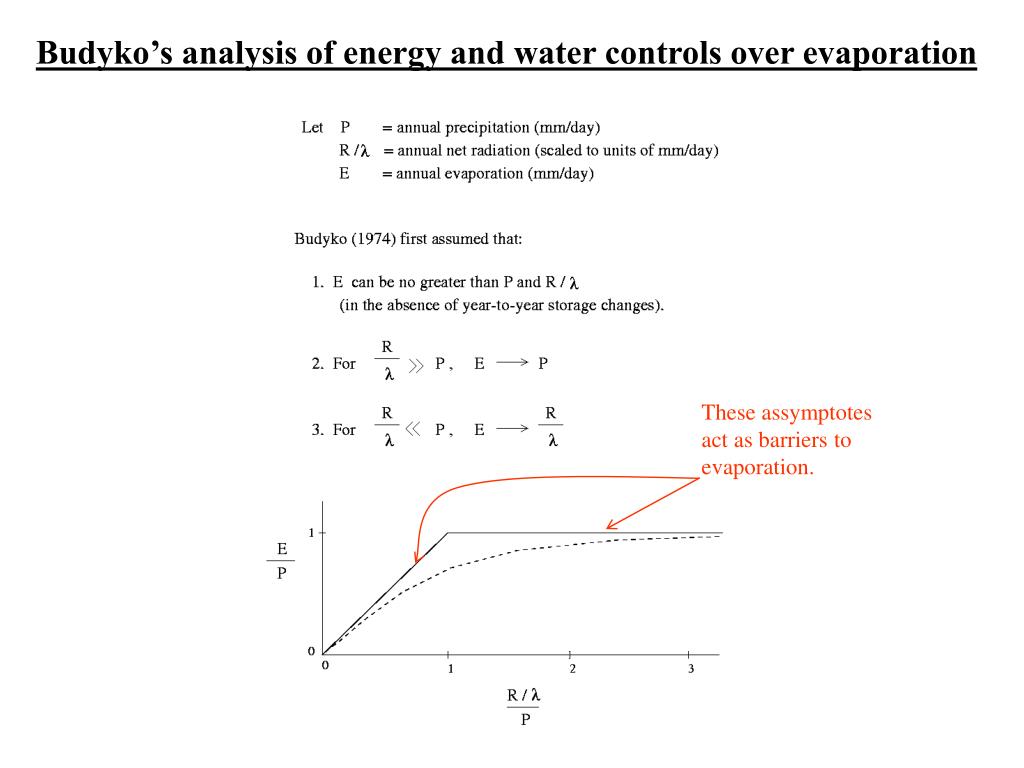 Budyko's analysis of energy and water controls over evaporation

Let P = annual precipitation (mm/day)
R / $\lambda$ = annual net radiation (scaled to units of mm/day)
E = annual evaporation (mm/day)

Budyko (1974) first assumed that:

1. E can be no greater than P and R / $\lambda$
(in the absence of year-to-year storage changes).

2. For $\frac{R}{\lambda} \gg P$, $E \longrightarrow P$

3. For $\frac{R}{\lambda} \ll P$, $E \longrightarrow \frac{R}{\lambda}$

These assymptotes act as barriers to evaporation.

$\frac{E}{P}$

1

0

0

1

2

3

$\frac{R / \lambda}{P}$